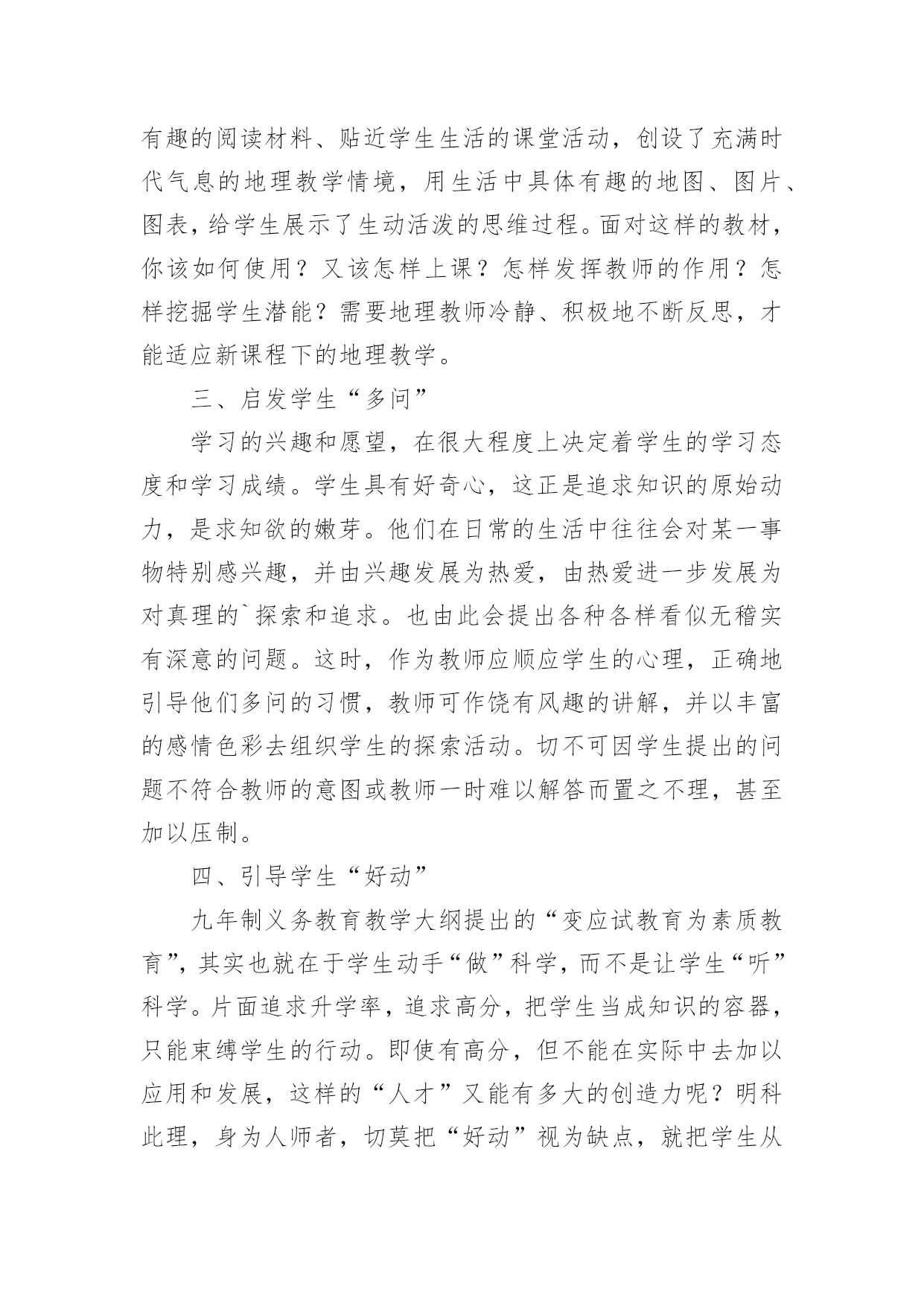 有趣的阅读材料、贴近学生生活的课堂活动，创设了充满时代气息的地理教学情境，用生活中具体有趣的地图、图片、图表，给学生展示了生动活泼的思维过程。面对这样的教材，你该如何使用？又该怎样上课？怎样发挥教师的作用？怎样挖掘学生潜能？需要地理教师冷静、积极地不断反思，才能适应新课程下的地理教学。

三、启发学生“多问”

学习的兴趣和愿望，在很大程度上决定着学生的学习态度和学习成绩。学生具有好奇心，这正是追求知识的原始动力，是求知欲的嫩芽。他们在日常的生活中往往会对某一事物特别感兴趣，并由兴趣发展为热爱，由热爱进一步发展为对真理的`探索和追求。也由此会提出各种各样看似无稽实有深意的问题。这时，作为教师应顺应学生的心理，正确地引导他们多问的习惯，教师可作饶有风趣的讲解，并以丰富的感情色彩去组织学生的探索活动。切不可因学生提出的问题不符合教师的意图或教师一时难以解答而置之不理，甚至加以压制。

四、引导学生“好动”

九年制义务教育教学大纲提出的“变应试教育为素质教育”，其实也就在于学生动手“做”科学，而不是让学生“听”科学。片面追求升学率，追求高分，把学生当成知识的容器，只能束缚学生的行动。即使有高分，但不能在实际中去加以应用和发展，这样的“人才”又能有多大的创造力呢？明科此理，身为人师者，切莫把“好动”视为缺点，就把学生从